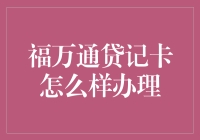 福万通贷记卡
怎么样办理